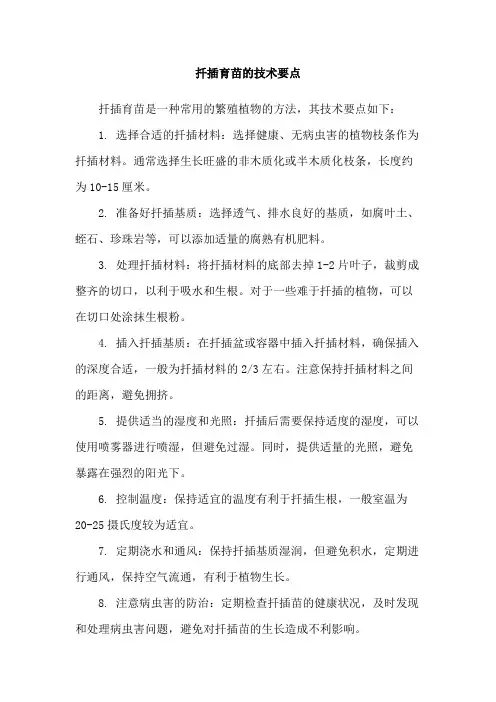 扦插育苗的技术要点

扦插育苗是一种常用的繁殖植物的方法，其技术要点如下：

1. 选择合适的扦插材料：选择健康、无病虫害的植物枝条作为扦插材料。通常选择生长旺盛的非木质化或半木质化枝条，长度约为10-15厘米。

2. 准备好扦插基质：选择透气、排水良好的基质，如腐叶土、蛭石、珍珠岩等，可以添加适量的腐熟有机肥料。

3. 处理扦插材料：将扦插材料的底部去掉1-2片叶子，裁剪成整齐的切口，以利于吸水和生根。对于一些难于扦插的植物，可以在切口处涂抹生根粉。

4. 插入扦插基质：在扦插盆或容器中插入扦插材料，确保插入的深度合适，一般为扦插材料的2/3左右。注意保持扦插材料之间的距离，避免拥挤。

5. 提供适当的湿度和光照：扦插后需要保持适度的湿度，可以使用喷雾器进行喷湿，但避免过湿。同时，提供适量的光照，避免暴露在强烈的阳光下。

6. 控制温度：保持适宜的温度有利于扦插生根，一般室温为20-25摄氏度较为适宜。

7. 定期浇水和通风：保持扦插基质湿润，但避免积水，定期进行通风，保持空气流通，有利于植物生长。

8. 注意病虫害的防治：定期检查扦插苗的健康状况，及时发现和处理病虫害问题，避免对扦插苗的生长造成不利影响。